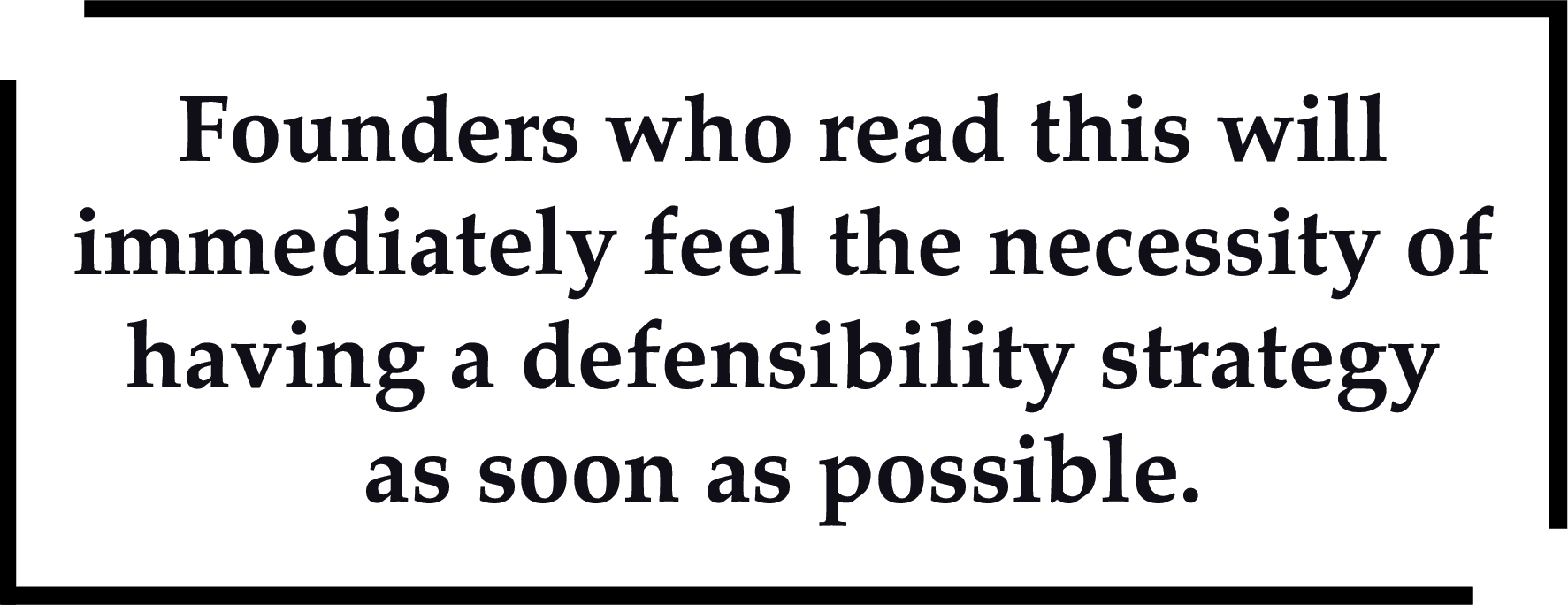 Founders who read this will immediately feel the necessity of having a defensibility strategy as soon as possible.